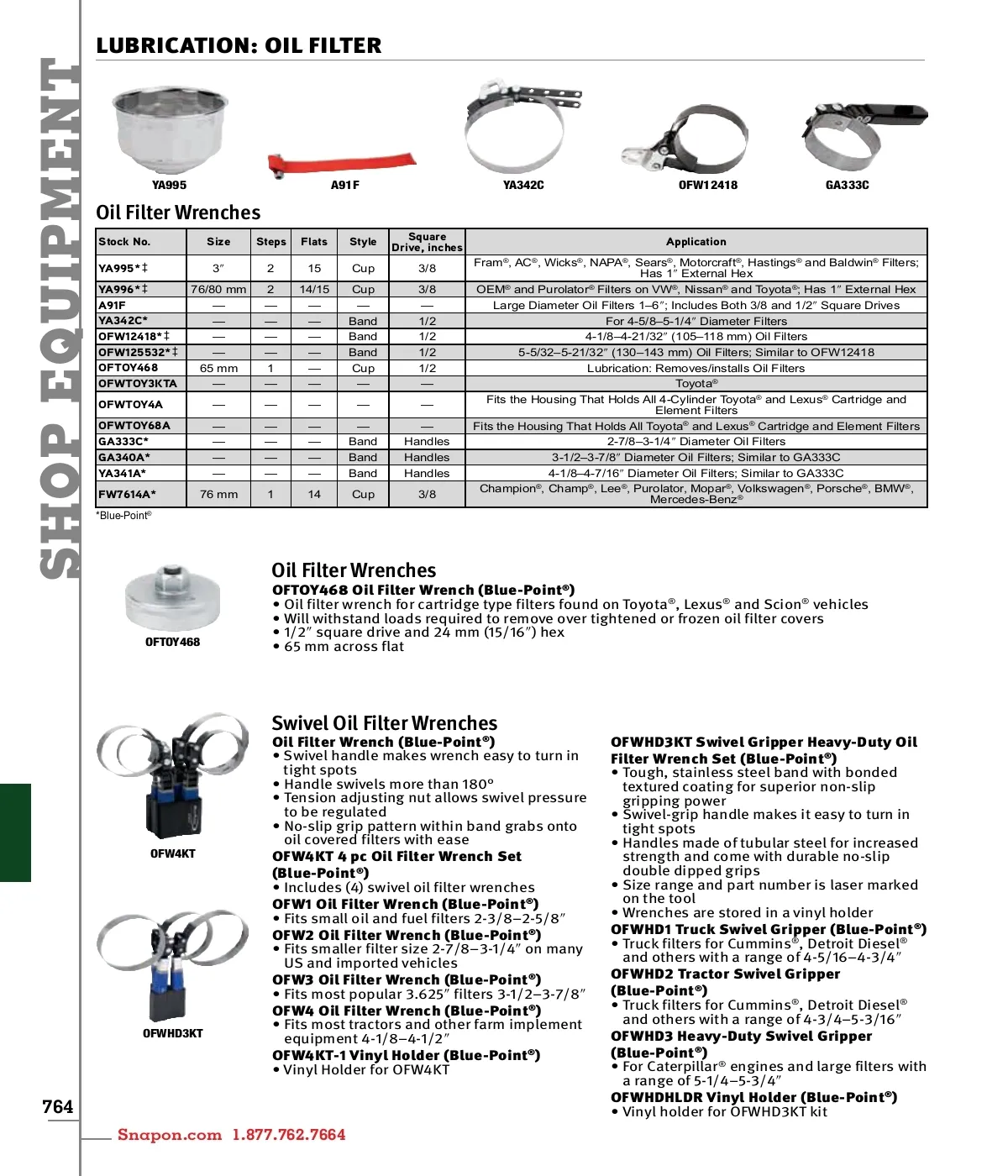 SHOP EQUIPMENT

LUBRICATION: OIL FILTER

YA995
A91F
YA342C
OFW12418
GA333C

Oil Filter Wrenches

| Stock No. | Size | Steps | Flats | Style | Square Drive, inches | Application |
|---|---|---|---|---|---|---|
| YA995*‡ | 3″ | 2 | 15 | Cup | 3/8 | Fram®, AC®, Wicks®, NAPA®, Sears®, Motorcraft®, Hastings® and Baldwin® Filters; Has 1″ External Hex |
| YA996*‡ | 76/80 mm | 2 | 14/15 | Cup | 3/8 | OEM® and Purolator® Filters on VW®, Nissan® and Toyota®; Has 1″ External Hex |
| A91F | — | — | — | — | — | Large Diameter Oil Filters 1–6″; Includes Both 3/8 and 1/2″ Square Drives |
| YA342C* | — | — | — | Band | 1/2 | For 4-5/8–5-1/4″ Diameter Filters |
| OFW12418*‡ | — | — | — | Band | 1/2 | 4-1/8–4-21/32″ (105–118 mm) Oil Filters |
| OFW125532*‡ | — | — | — | Band | 1/2 | 5-5/32–5-21/32″ (130–143 mm) Oil Filters; Similar to OFW12418 |
| OFTOY468 | 65 mm | 1 | — | Cup | 1/2 | Lubrication: Removes/installs Oil Filters |
| OFWTOY3KTA | — | — | — | — | — | Toyota® |
| OFWTOY4A | — | — | — | — | — | Fits the Housing That Holds All 4-Cylinder Toyota® and Lexus® Cartridge and Element Filters |
| OFWTOY68A | — | — | — | — | — | Fits the Housing That Holds All Toyota® and Lexus® Cartridge and Element Filters |
| GA333C* | — | — | — | Band | Handles | 2-7/8–3-1/4″ Diameter Oil Filters |
| GA340A* | — | — | — | Band | Handles | 3-1/2–3-7/8″ Diameter Oil Filters; Similar to GA333C |
| YA341A* | — | — | — | Band | Handles | 4-1/8–4-7/16″ Diameter Oil Filters; Similar to GA333C |
| FW7614A* | 76 mm | 1 | 14 | Cup | 3/8 | Champion®, Champ®, Lee®, Purolator, Mopar®, Volkswagen®, Porsche®, BMW®, Mercedes-Benz® |

*Blue-Point®

OFTOY468

Oil Filter Wrenches
OFTOY468 Oil Filter Wrench (Blue-Point®)
• Oil filter wrench for cartridge type filters found on Toyota®, Lexus® and Scion® vehicles
• Will withstand loads required to remove over tightened or frozen oil filter covers
• 1/2″ square drive and 24 mm (15/16″) hex
• 65 mm across flat

OFW4KT

OFWHD3KT

Swivel Oil Filter Wrenches
Oil Filter Wrench (Blue-Point®)
• Swivel handle makes wrench easy to turn in tight spots
• Handle swivels more than 180°
• Tension adjusting nut allows swivel pressure to be regulated
• No-slip grip pattern within band grabs onto oil covered filters with ease
OFW4KT 4 pc Oil Filter Wrench Set (Blue-Point®)
• Includes (4) swivel oil filter wrenches
OFW1 Oil Filter Wrench (Blue-Point®)
• Fits small oil and fuel filters 2-3/8–2-5/8″
OFW2 Oil Filter Wrench (Blue-Point®)
• Fits smaller filter size 2-7/8–3-1/4″ on many US and imported vehicles
OFW3 Oil Filter Wrench (Blue-Point®)
• Fits most popular 3.625″ filters 3-1/2–3-7/8″
OFW4 Oil Filter Wrench (Blue-Point®)
• Fits most tractors and other farm implement equipment 4-1/8–4-1/2″
OFW4KT-1 Vinyl Holder (Blue-Point®)
• Vinyl Holder for OFW4KT

OFWHD3KT Swivel Gripper Heavy-Duty Oil Filter Wrench Set (Blue-Point®)
• Tough, stainless steel band with bonded textured coating for superior non-slip gripping power
• Swivel-grip handle makes it easy to turn in tight spots
• Handles made of tubular steel for increased strength and come with durable no-slip double dipped grips
• Size range and part number is laser marked on the tool
• Wrenches are stored in a vinyl holder
OFWHD1 Truck Swivel Gripper (Blue-Point®)
• Truck filters for Cummins®, Detroit Diesel® and others with a range of 4-5/16–4-3/4″
OFWHD2 Tractor Swivel Gripper (Blue-Point®)
• Truck filters for Cummins®, Detroit Diesel® and others with a range of 4-3/4–5-3/16″
OFWHD3 Heavy-Duty Swivel Gripper (Blue-Point®)
• For Caterpillar® engines and large filters with a range of 5-1/4–5-3/4″
OFWHDHLDR Vinyl Holder (Blue-Point®)
• Vinyl holder for OFWHD3KT kit

764
Snapon.com 1.877.762.7664